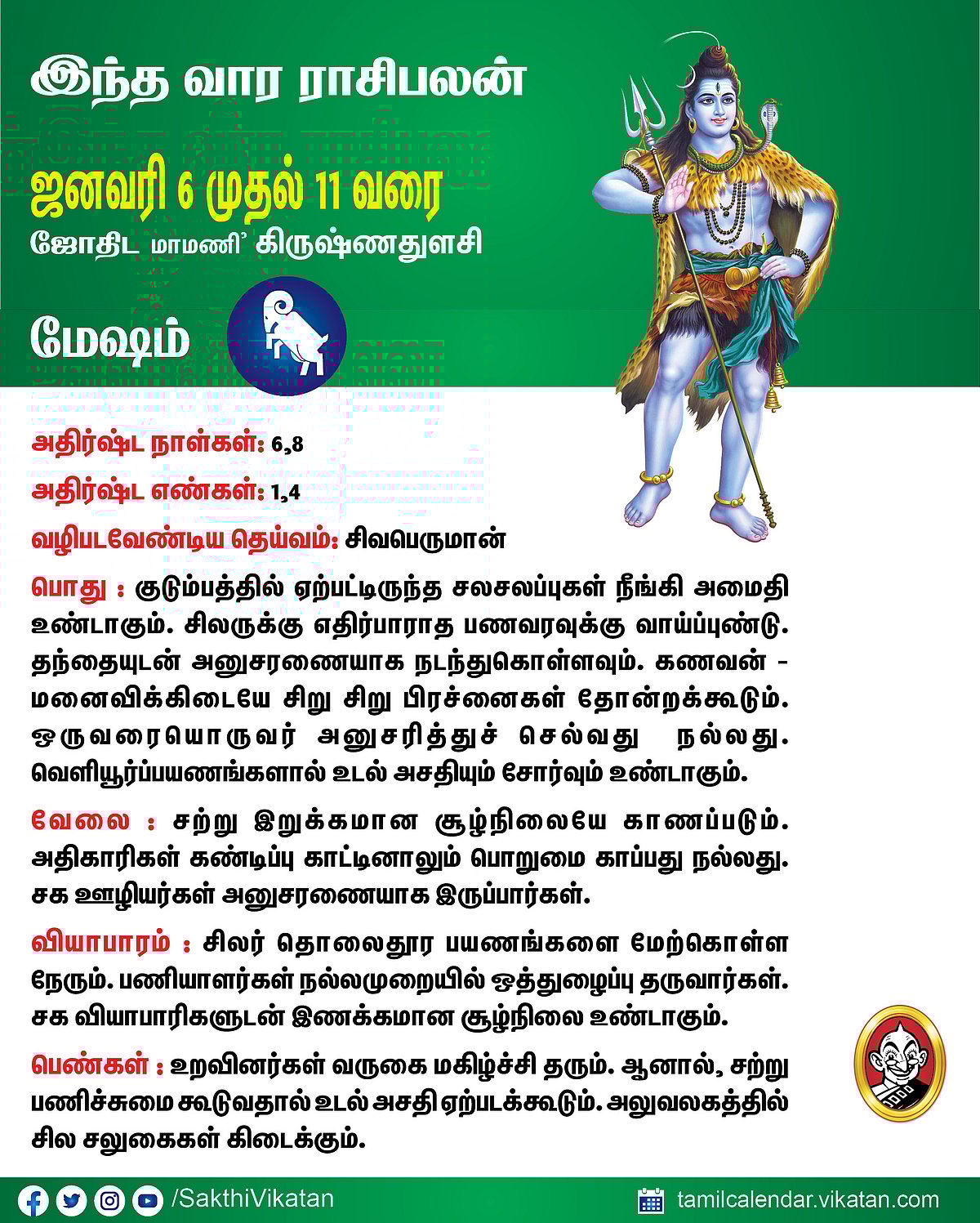 இந்த வார ராசிபலன்

ஜனவரி 6 முதல் 11 வரை

ஜோதிட மாமணி' கிருஷ்ணதுளசி

மேஷம்

அதிர்ஷ்ட நாள்கள்: 6,8

அதிர்ஷ்ட எண்கள்: 1,4

வழிபடவேண்டிய தெய்வம்: சிவபெருமான்

பொது : குடும்பத்தில் ஏற்பட்டிருந்த சலசலப்புகள் நீங்கி அமைதி உண்டாகும். சிலருக்கு எதிர்பாராத பணவரவுக்கு வாய்ப்புண்டு. தந்தையுடன் அனுசரணையாக நடந்துகொள்ளவும். கணவன் - மனைவிக்கிடையே சிறு சிறு பிரச்னைகள் தோன்றக்கூடும். ஒருவரையொருவர் அனுசரித்துச் செல்வது நல்லது. வெளியூர்ப்பயணங்களால் உடல் அசதியும் சோர்வும் உண்டாகும்.

வேலை : சற்று இறுக்கமான சூழ்நிலையே காணப்படும். அதிகாரிகள் கண்டிப்பு காட்டினாலும் பொறுமை காப்பது நல்லது. சக ஊழியர்கள் அனுசரணையாக இருப்பார்கள்.

வியாபாரம் : சிலர் தொலைதூர பயணங்களை மேற்கொள்ள நேரும். பணியாளர்கள் நல்லமுறையில் ஒத்துழைப்பு தருவார்கள். சக வியாபாரிகளுடன் இணக்கமான சூழ்நிலை உண்டாகும்.

பெண்கள் : உறவினர்கள் வருகை மகிழ்ச்சி தரும். ஆனால், சற்று பணிச்சுமை கூடுவதால் உடல் அசதி ஏற்படக்கூடும். அலுவலகத்தில் சில சலுகைகள் கிடைக்கும்.

/SakthiVikatan

tamilcalendar.vikatan.com